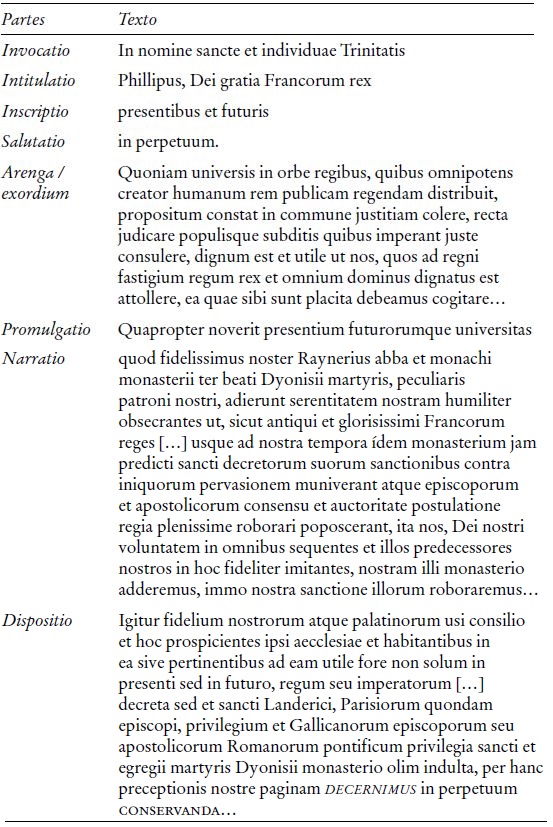 | Partes | Texto |
|---|---|
| Invocatio | In nomine sancte et individuae Trinitatis |
| Intitulatio | Phillipus, Dei gratia Francorum rex |
| Inscriptio | presentibus et futuris |
| Salutatio | in perpetuum. |
| Arenga / exordium | Quoniam universis in orbe regibus, quibus omnipotens creator humanum rem publicam regendam distribuit, propositum constat in commune justitiam colere, recta judicare populisque subditis quibus imperant juste consulere, dignum est et utile ut nos, quos ad regni fastigium regum rex et omnium dominus dignatus est attollere, ea quae sibi sunt placita debeamus cogitare… |
| Promulgatio | Quapropter noverit presentium futurorumque universitas |
| Narratio | quod fidelissimus noster Raynerius abba et monachi monasterii ter beati Dyonisii martyris, peculiaris patroni nostri, adierunt serentitatem nostram humiliter obsecrantes ut, sicut antiqui et glorisissimi Francorum reges […] usque ad nostra tempora ídem monasterium jam predicti sancti decretorum suorum sanctionibus contra iniquorum pervasionem muniverant atque episcoporum et apostolicorum consensu et auctoritate postulatione regia plenissime roborari poposcerant, ita nos, Dei nostri voluntatem in omnibus sequentes et illos predecessores nostros in hoc fideliter imitantes, nostram illi monasterio adderemus, immo nostra sanctione illorum roboraremus… |
| Dispositio | Igitur fidelium nostrorum atque palatinorum usi consilio et hoc prospicientes ipsi aecclesiae et habitantibus in ea sive pertinentibus ad eam utile fore non solum in presenti sed in futuro, regum seu imperatorum […] decreta sed et sancti Landerici, Parisiorum quondam episcopi, privilegium et Gallicanorum episcoporum seu apostolicorum Romanorum pontificum privilegia sancti et egregii martyris Dyonisii monasterio olim indulta, per hanc preceptionis nostre paginam DECERNIMUS in perpetuum CONSERVANDA… |